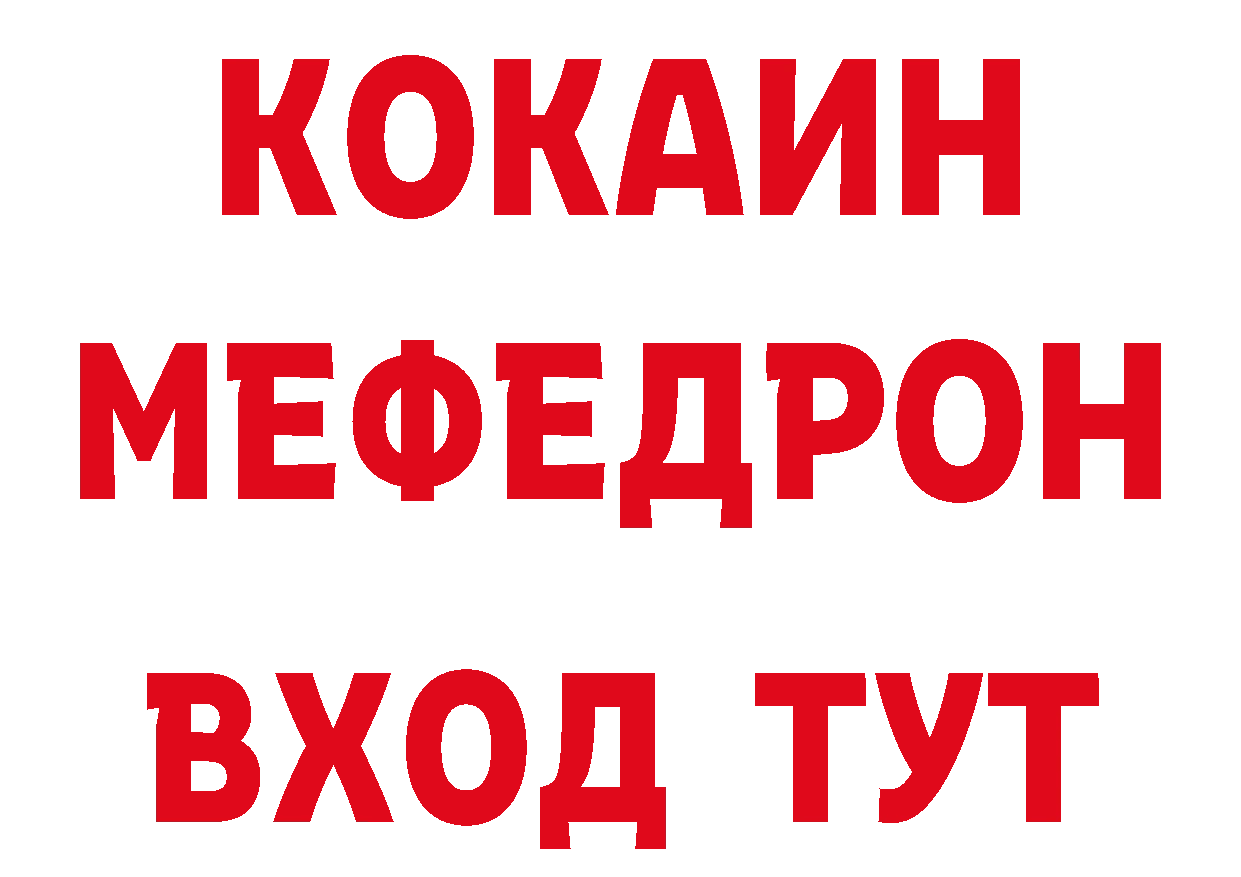 КОКАИН
МЕФЕДРОН
ВХОД ТУТ